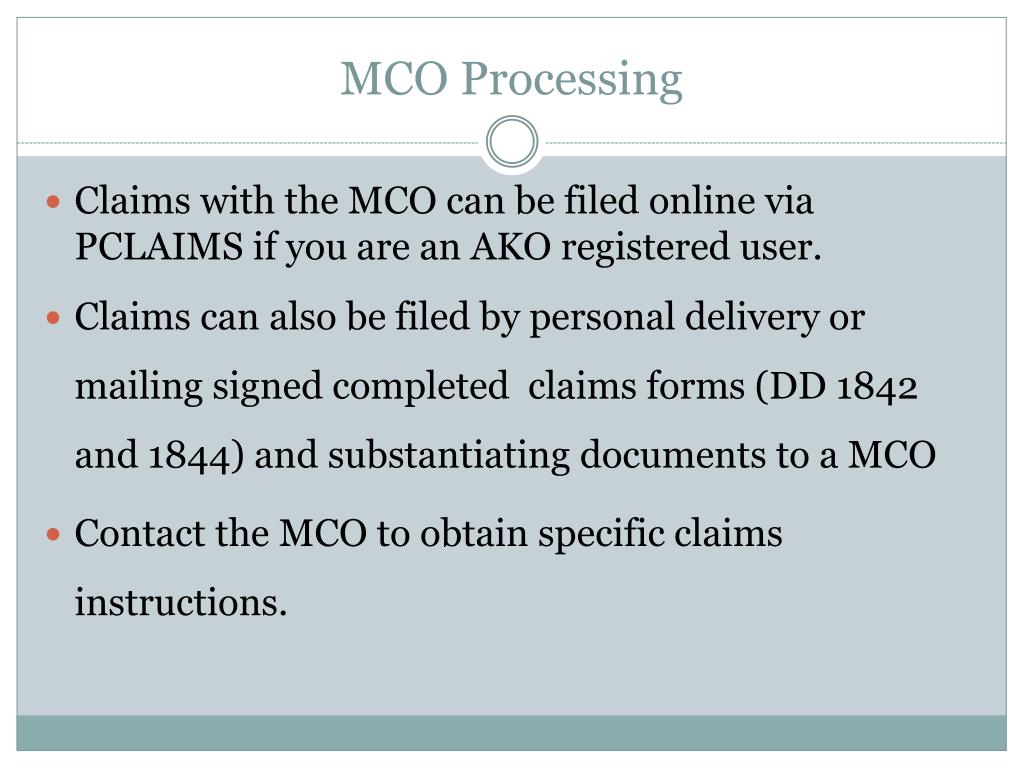 MCO Processing

• Claims with the MCO can be filed online via PCLAIMS if you are an AKO registered user.
• Claims can also be filed by personal delivery or mailing signed completed claims forms (DD 1842 and 1844) and substantiating documents to a MCO
• Contact the MCO to obtain specific claims instructions.